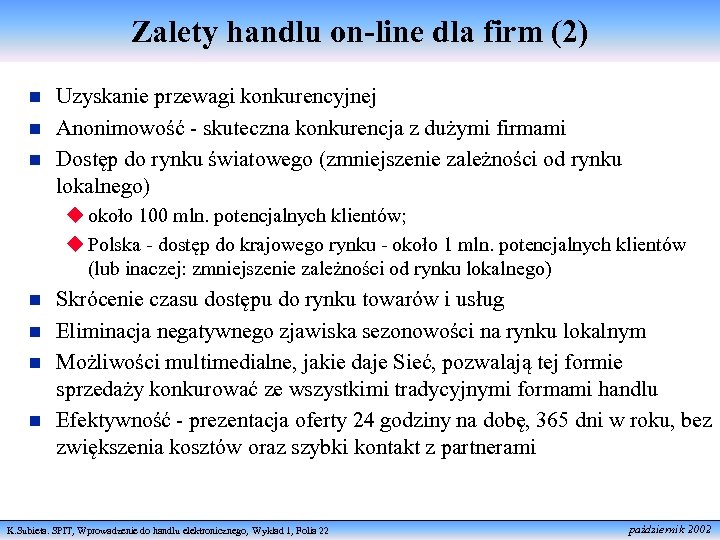 Zalety handlu on-line dla firm (2)

Uzyskanie przewagi konkurencyjnej

Anonimowość - skuteczna konkurencja z dużymi firmami

Dostęp do rynku światowego (zmniejszenie zależności od rynku lokalnego)

około 100 mln. potencjalnych klientów;

Polska - dostęp do krajowego rynku - około 1 mln. potencjalnych klientów (lub inaczej: zmniejszenie zależności od rynku lokalnego)

Skrócenie czasu dostępu do rynku towarów i usług

Eliminacja negatywnego zjawiska sezonowości na rynku lokalnym

Możliwości multimedialne, jakie daje Sieć, pozwalają tej formie sprzedaży konkurować ze wszystkimi tradycyjnymi formami handlu

Efektywność - prezentacja oferty 24 godziny na dobę, 365 dni w roku, bez zwiększenia kosztów oraz szybki kontakt z partnerami

K.Subieta. SPIT, Wprowadzenie do handlu elektronicznego, Wykład 1, Folia 22

październik 2002